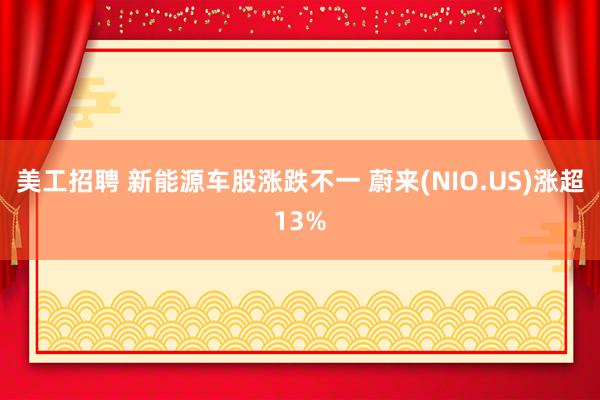 美工招聘 新能源车股涨跌不一 蔚来(NIO.US)涨超13%